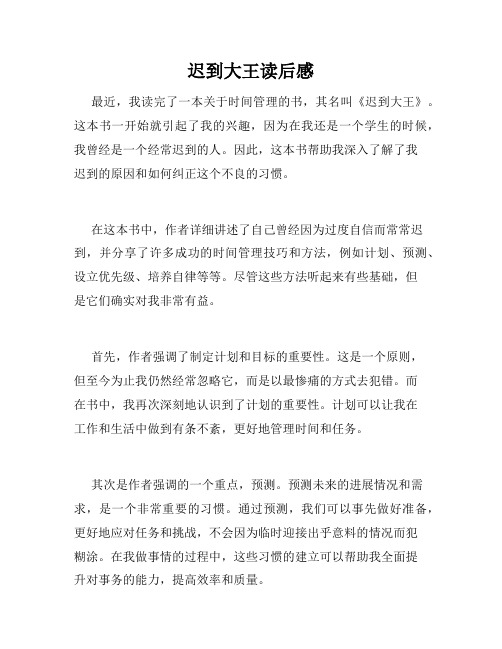 迟到大王读后感

最近，我读完了一本关于时间管理的书，其名叫《迟到大王》。这本书一开始就引起了我的兴趣，因为在我还是一个学生的时候，我曾经是一个经常迟到的人。因此，这本书帮助我深入了解了我迟到的原因和如何纠正这个不良的习惯。

在这本书中，作者详细讲述了自己曾经因为过度自信而常常迟到，并分享了许多成功的时间管理技巧和方法，例如计划、预测、设立优先级、培养自律等等。尽管这些方法听起来有些基础，但是它们确实对我非常有益。

首先，作者强调了制定计划和目标的重要性。这是一个原则，但至今为止我仍然经常忽略它，而是以最惨痛的方式去犯错。而在书中，我再次深刻地认识到了计划的重要性。计划可以让我在工作和生活中做到有条不紊，更好地管理时间和任务。

其次是作者强调的一个重点，预测。预测未来的进展情况和需求，是一个非常重要的习惯。通过预测，我们可以事先做好准备，更好地应对任务和挑战，不会因为临时迎接出乎意料的情况而犯糊涂。在我做事情的过程中，这些习惯的建立可以帮助我全面提升对事务的能力，提高效率和质量。